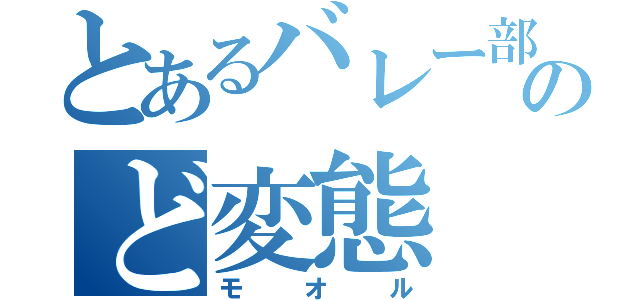 とあるバレー部の
ど変態
モオル